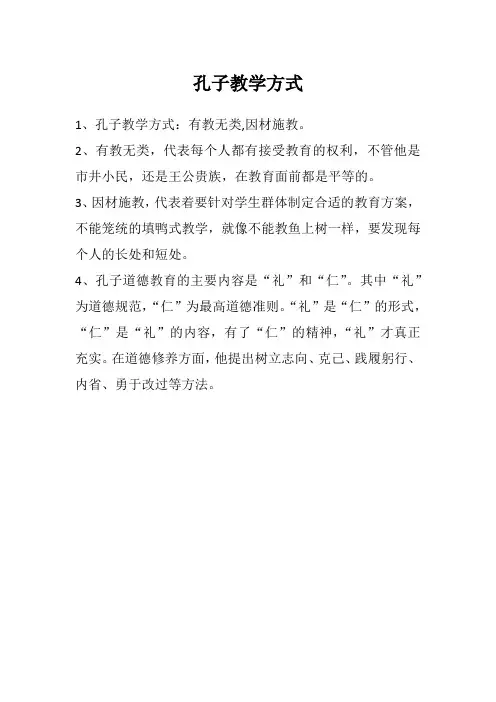 孔子教学方式

1、孔子教学方式：有教无类,因材施教。

2、有教无类，代表每个人都有接受教育的权利，不管他是市井小民，还是王公贵族，在教育面前都是平等的。

3、因材施教，代表着要针对学生群体制定合适的教育方案，不能笼统的填鸭式教学，就像不能教鱼上树一样，要发现每个人的长处和短处。

4、孔子道德教育的主要内容是“礼”和“仁”。其中“礼”为道德规范，“仁”为最高道德准则。“礼”是“仁”的形式，“仁”是“礼”的内容，有了“仁”的精神，“礼”才真正充实。在道德修养方面，他提出树立志向、克己、践履躬行、内省、勇于改过等方法。